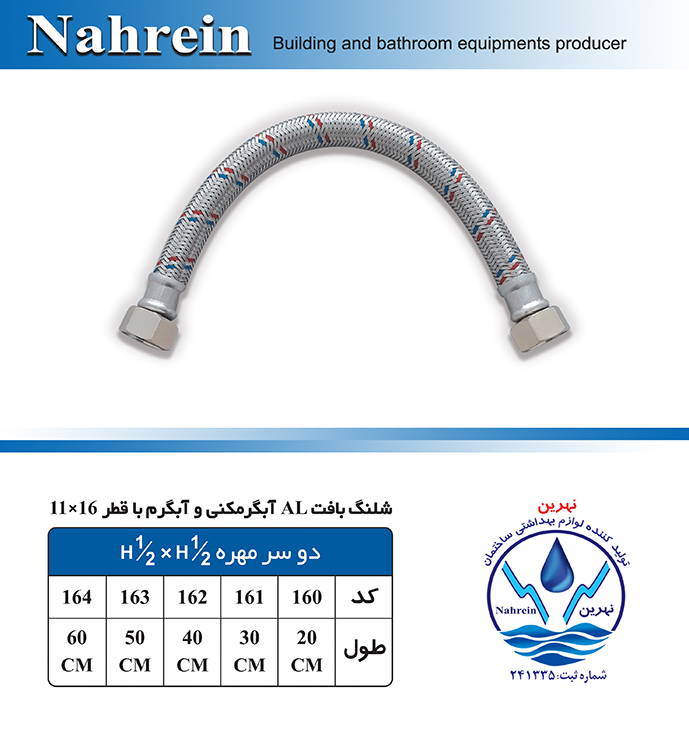 Nahrein Building and bathroom equipments producer

شلنگ بافت AL آبگرمکنی و آبگرم با قطر 16×11

| دو سر مهره $H\frac{1}{2} \times H\frac{1}{2}$ | | | | | |
|---|---|---|---|---|---|
| کد | 160 | 161 | 162 | 163 | 164 |
| طول | 20 CM | 30 CM | 40 CM | 50 CM | 60 CM |

نهرین
تولید کننده لوازم بهداشتی ساختمان
Nahrein
نهرین
شماره ثبت: ۲۴۱۳۳۵